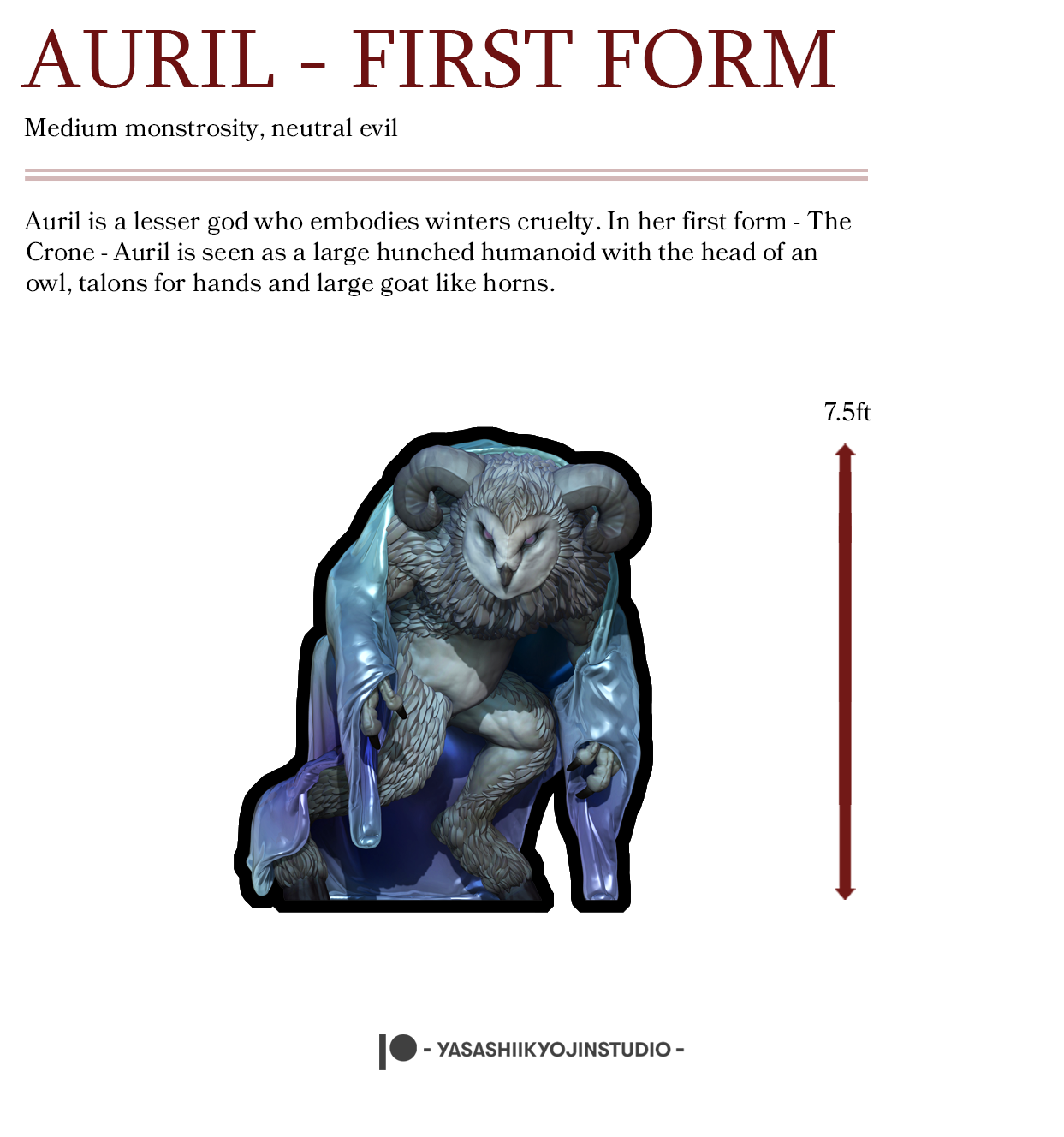 AURIL - FIRST FORM

Medium monstrosity, neutral evil

Auril is a lesser god who embodies winters cruelty. In her first form - The Crone - Auril is seen as a large hunched humanoid with the head of an owl, talons for hands and large goat like horns.

7.5ft

- YASASHIIKYOJINSTUDIO -